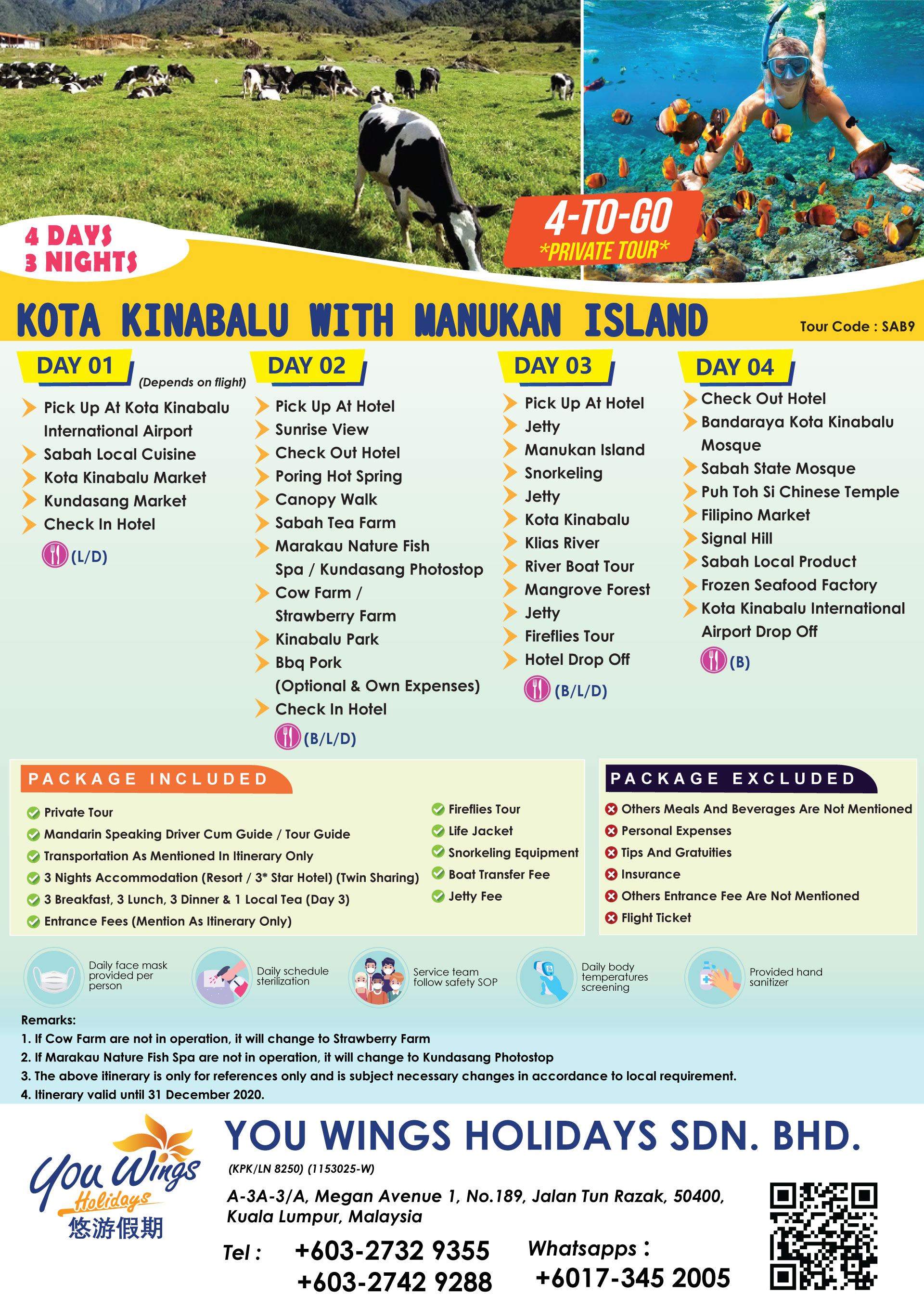 4 DAYS
3 NIGHTS

4-TO-GO
*PRIVATE TOUR*

KOTA KINABALU WITH MANUKAN ISLAND

Tour Code : SAB9

DAY 01
(Depends on flight)
Pick Up At Kota Kinabalu International Airport
Sabah Local Cuisine
Kota Kinabalu Market
Kundasang Market
Check In Hotel
(L/D)

DAY 02
Pick Up At Hotel
Sunrise View
Check Out Hotel
Poring Hot Spring
Canopy Walk
Sabah Tea Farm
Marakau Nature Fish Spa / Kundasang Photostop
Cow Farm / Strawberry Farm
Kinabalu Park
Bbq Pork (Optional & Own Expenses)
Check In Hotel
(B/L/D)

DAY 03
Pick Up At Hotel
Jetty
Manukan Island
Snorkeling
Jetty
Kota Kinabalu
Klias River
River Boat Tour
Mangrove Forest
Jetty
Fireflies Tour
Hotel Drop Off
(B/L/D)

DAY 04
Check Out Hotel
Bandaraya Kota Kinabalu Mosque
Sabah State Mosque
Puh Toh Si Chinese Temple
Filipino Market
Signal Hill
Sabah Local Product
Frozen Seafood Factory
Kota Kinabalu International Airport Drop Off
(B)

PACKAGE INCLUDED
Private Tour
Mandarin Speaking Driver Cum Guide / Tour Guide
Transportation As Mentioned In Itinerary Only
3 Nights Accommodation (Resort / 3* Star Hotel) (Twin Sharing)
3 Breakfast, 3 Lunch, 3 Dinner & 1 Local Tea (Day 3)
Entrance Fees (Mention As Itinerary Only)
Fireflies Tour
Life Jacket
Snorkeling Equipment
Boat Transfer Fee
Jetty Fee

PACKAGE EXCLUDED
Others Meals And Beverages Are Not Mentioned
Personal Expenses
Tips And Gratuities
Insurance
Others Entrance Fee Are Not Mentioned
Flight Ticket

Daily face mask provided per person
Daily schedule sterilization
Service team follow safety SOP
Daily body temperatures screening
Provided hand sanitizer

Remarks:
1. If Cow Farm are not in operation, it will change to Strawberry Farm
2. If Marakau Nature Fish Spa are not in operation, it will change to Kundasang Photostop
3. The above itinerary is only for references only and is subject necessary changes in accordance to local requirement.
4. Itinerary valid until 31 December 2020.

You Wings Holidays
悠游假期

YOU WINGS HOLIDAYS SDN. BHD.
(KPK/LN 8250) (1153025-W)
A-3A-3/A, Megan Avenue 1, No.189, Jalan Tun Razak, 50400, Kuala Lumpur, Malaysia
Tel : +603-2732 9355
+603-2742 9288
Whatsapps : +6017-345 2005